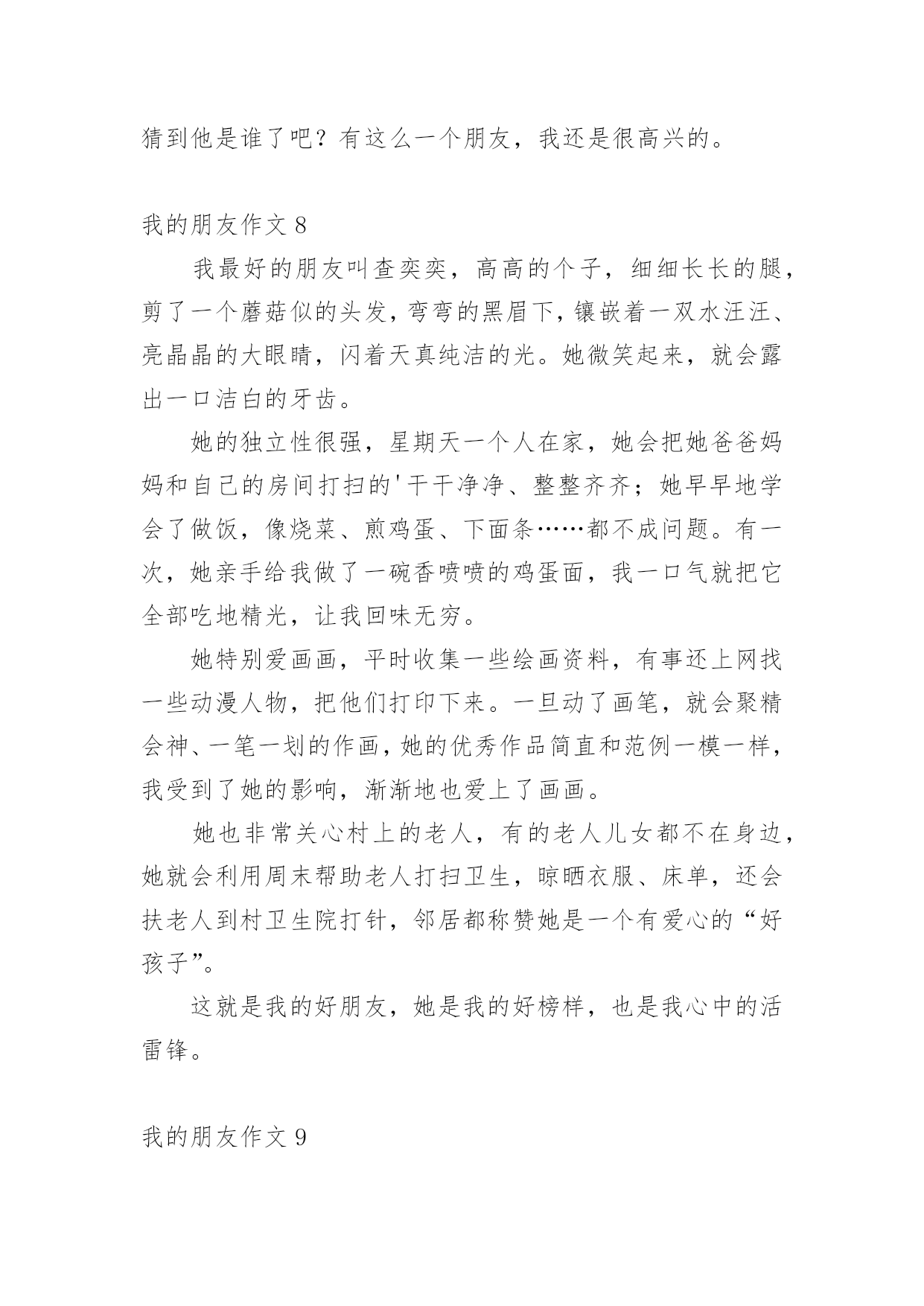 猜到他是谁了吧？有这么一个朋友，我还是很高兴的。

我的朋友作文 8

我最好的朋友叫查奕奕，高高的个子，细细长长的腿，剪了一个蘑菇似的头发，弯弯的黑眉下，镶嵌着一双水汪汪、亮晶晶的大眼睛，闪着天真纯洁的光。她微笑起来，就会露出一口洁白的牙齿。

她的独立性很强，星期天一个人在家，她会把她爸爸妈妈和自己的房间打扫的'干干净净、整整齐齐；她早早地学会了做饭，像烧菜、煎鸡蛋、下面条……都不成问题。有一次，她亲手给我做了一碗香喷喷的鸡蛋面，我一口气就把它全部吃地精光，让我回味无穷。

她特别爱画画，平时收集一些绘画资料，有事还上网找一些动漫人物，把他们打印下来。一旦动了画笔，就会聚精会神、一笔一划的作画，她的优秀作品简直和范例一模一样，我受到了她的影响，渐渐地也爱上了画画。

她也非常关心村上的老人，有的老人儿女都不在身边，她就会利用周末帮助老人打扫卫生，晾晒衣服、床单，还会扶老人到村卫生院打针，邻居都称赞她是一个有爱心的“好孩子”。

这就是我的好朋友，她是我的好榜样，也是我心中的活雷锋。

我的朋友作文 9